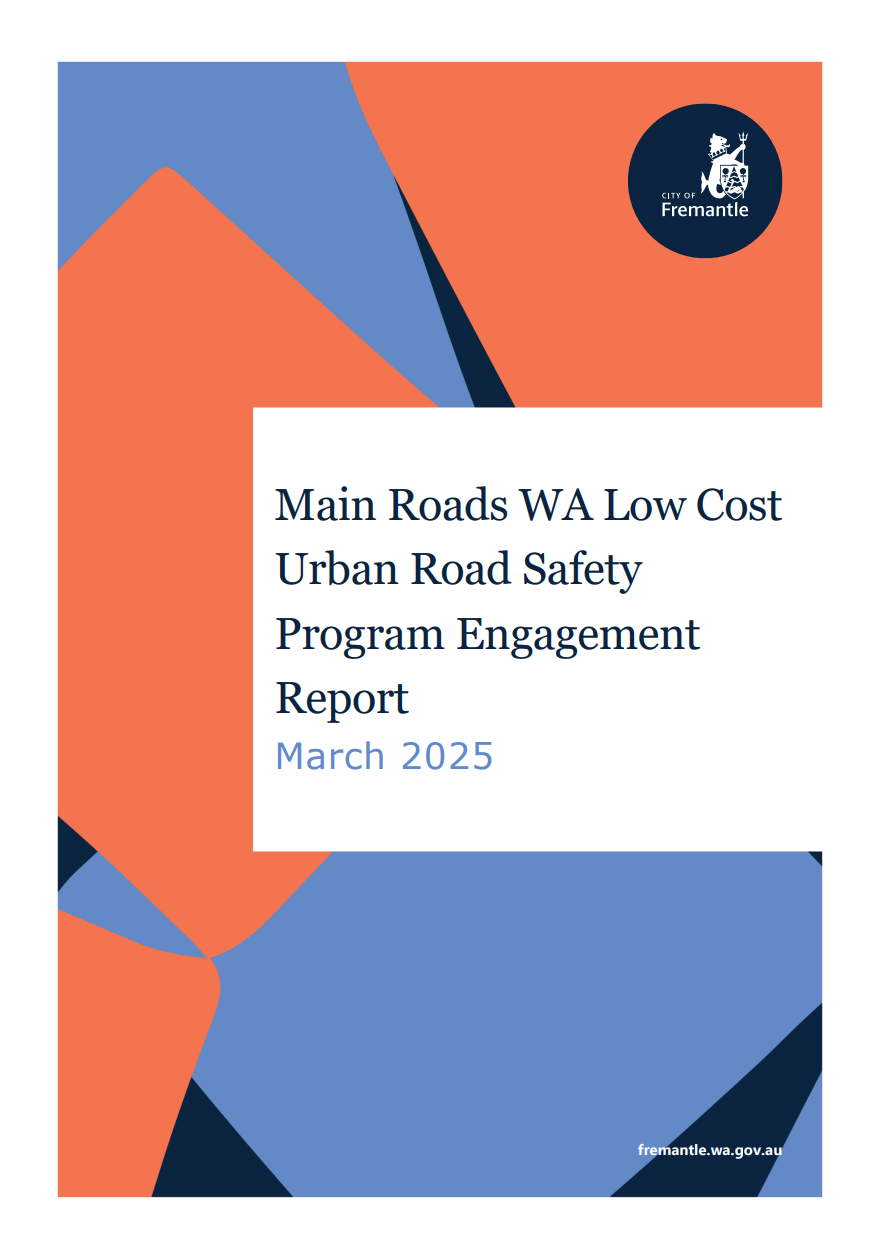 CITY OF
Fremantle

Main Roads WA Low Cost Urban Road Safety Program Engagement Report

March 2025

fremantle.wa.gov.au